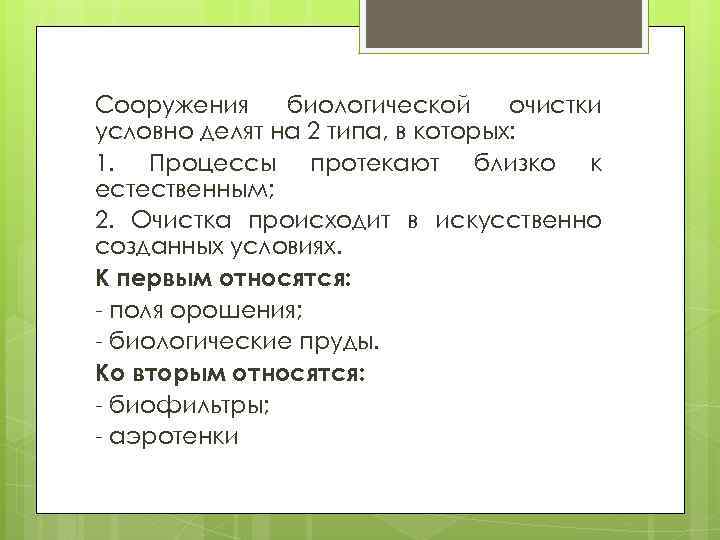 Сооружения биологической очистки условно делят на 2 типа, в которых:

1. Процессы протекают близко к естественным;

2. Очистка происходит в искусственно созданных условиях.

К первым относятся:

- поля орошения;

- биологические пруды.

Ко вторым относятся:

- биофильтры;

- аэротенки